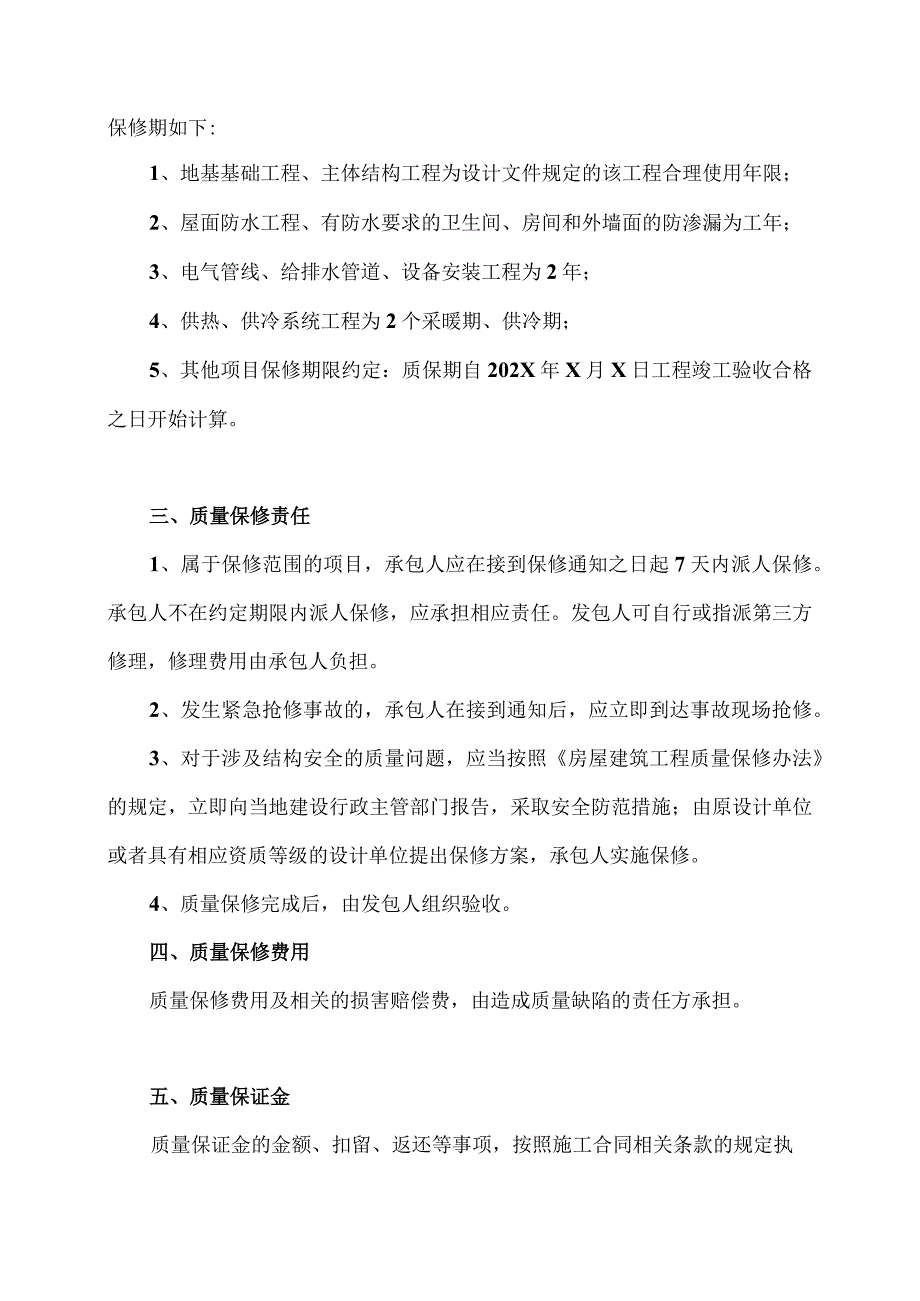 保修期如下：

1、地基基础工程、主体结构工程为设计文件规定的该工程合理使用年限；

2、屋面防水工程、有防水要求的卫生间、房间和外墙面的防渗漏为工年；

3、电气管线、给排水管道、设备安装工程为2年；

4、供热、供冷系统工程为2个采暖期、供冷期；

5、其他项目保修期限约定：质保期自202X年X月X日工程竣工验收合格之日开始计算。

三、质量保修责任

1、属于保修范围的项目，承包人应在接到保修通知之日起7天内派人保修。承包人不在约定期限内派人保修，应承担相应责任。发包人可自行或指派第三方修理，修理费用由承包人负担。

2、发生紧急抢修事故的，承包人在接到通知后，应立即到达事故现场抢修。

3、对于涉及结构安全的质量问题，应当按照《房屋建筑工程质量保修办法》的规定，立即向当地建设行政主管部门报告，采取安全防范措施；由原设计单位或者具有相应资质等级的设计单位提出保修方案，承包人实施保修。

4、质量保修完成后，由发包人组织验收。

四、质量保修费用

质量保修费用及相关的损害赔偿费，由造成质量缺陷的责任方承担。

五、质量保证金

质量保证金的金额、扣留、返还等事项，按照施工合同相关条款的规定执